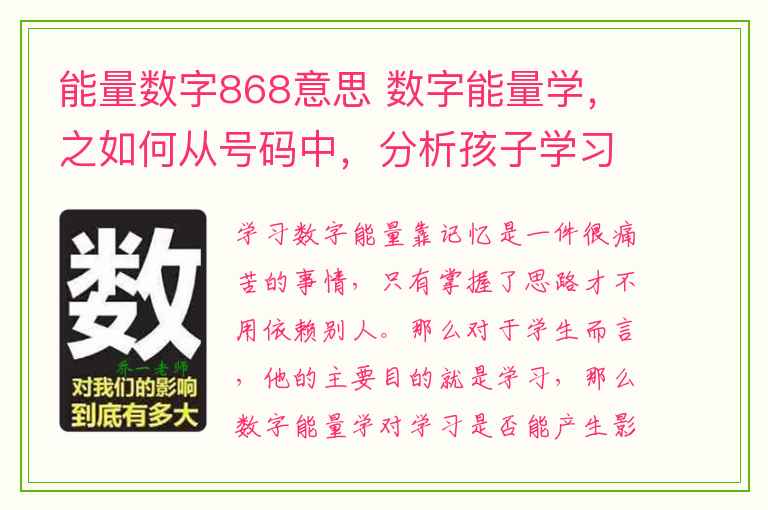 能量数字868意思 数字能量学，之如何从号码中，分析孩子学习

数

乔一老师

对我们的影响到底有多大

学习数字能量靠记忆是一件很痛苦的事情，只有掌握了思路才不用依赖别人。那么对于学生而言，他的主要目的就是学习，那么数字能量学对学习是否能产生影